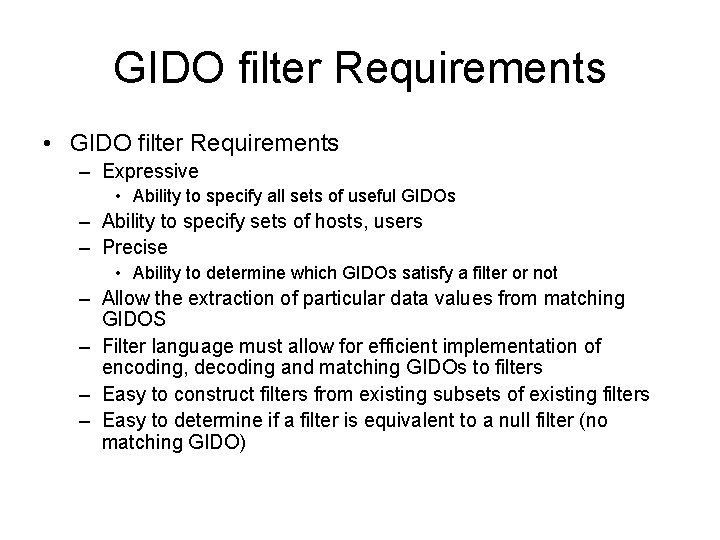 GIDO filter Requirements

• GIDO filter Requirements
  – Expressive
    • Ability to specify all sets of useful GIDOs
  – Ability to specify sets of hosts, users
  – Precise
    • Ability to determine which GIDOs satisfy a filter or not
  – Allow the extraction of particular data values from matching GIDOS
  – Filter language must allow for efficient implementation of encoding, decoding and matching GIDOs to filters
  – Easy to construct filters from existing subsets of existing filters
  – Easy to determine if a filter is equivalent to a null filter (no matching GIDO)